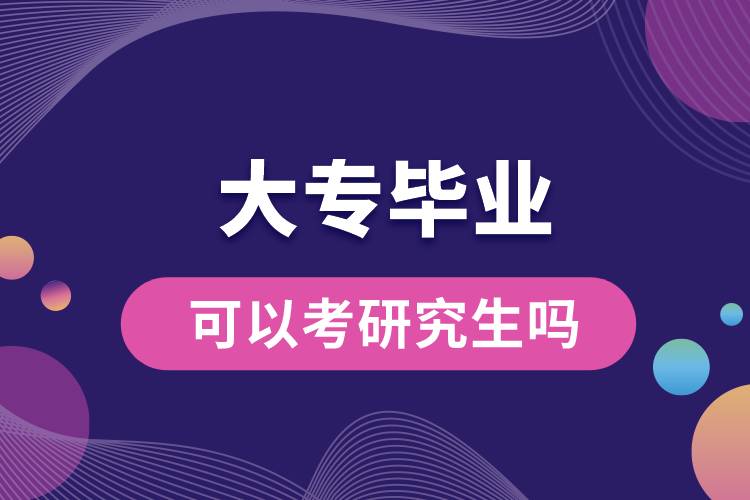 大专毕业

可以考研究生吗